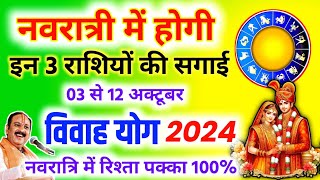 नवरात्री में होगी
इन 3 राशियों की सगाई
03 से 12 अक्टूबर
विवाह योग 2024
नवरात्रि में रिश्ता पक्का 100%